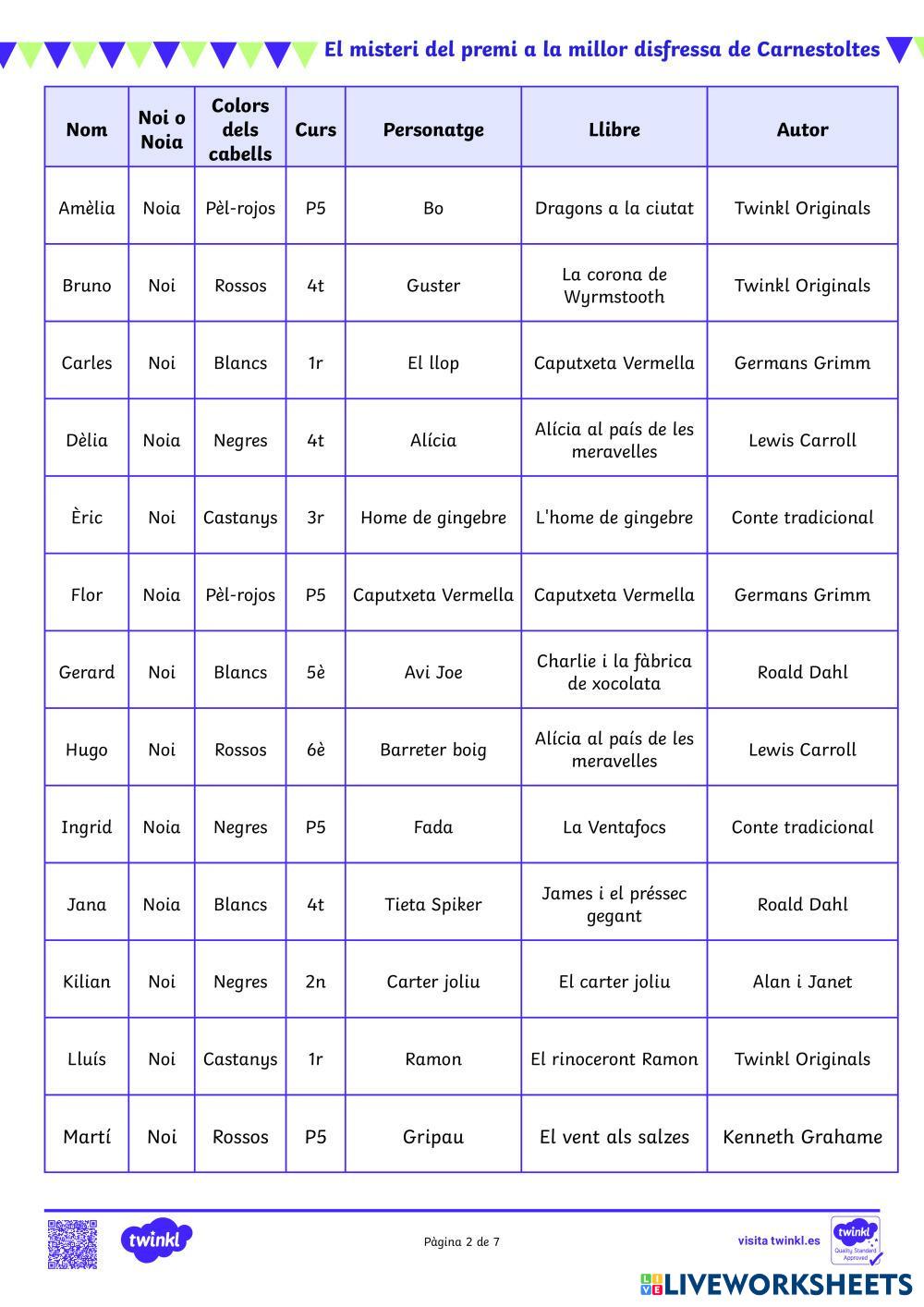 El misteri del premi a la millor disfressa de Carnestoltes

| Nom | Noi o Noia | Colors dels cabells | Curs | Personatge | Llibre | Autor |
|---|---|---|---|---|---|---|
| Amèlia | Noia | Pèl-rojos | P5 | Bo | Dragons a la ciutat | Twinkl Originals |
| Bruno | Noi | Rossos | 4t | Guster | La corona de Wyrmstooth | Twinkl Originals |
| Carles | Noi | Blancs | 1r | El llop | Caputxeta Vermella | Germans Grimm |
| Dèlia | Noia | Negres | 4t | Alícia | Alícia al país de les meravelles | Lewis Carroll |
| Èric | Noi | Castanys | 3r | Home de gingebre | L'home de gingebre | Conte tradicional |
| Flor | Noia | Pèl-rojos | P5 | Caputxeta Vermella | Caputxeta Vermella | Germans Grimm |
| Gerard | Noi | Blancs | 5è | Avi Joe | Charlie i la fàbrica de xocolata | Roald Dahl |
| Hugo | Noi | Rossos | 6è | Barreter boig | Alícia al país de les meravelles | Lewis Carroll |
| Ingrid | Noia | Negres | P5 | Fada | La Ventafocs | Conte tradicional |
| Jana | Noia | Blancs | 4t | Tieta Spiker | James i el préssec gegant | Roald Dahl |
| Kilian | Noi | Negres | 2n | Carter joliu | El carter joliu | Alan i Janet |
| Lluís | Noi | Castanys | 1r | Ramon | El rinoceront Ramon | Twinkl Originals |
| Martí | Noi | Rossos | P5 | Gripau | El vent als salzes | Kenneth Grahame |

twinkl

Pàgina 2 de 7

visita twinkl.es

twinkl Quality Standard Approved

LIVEWORKSHEETS